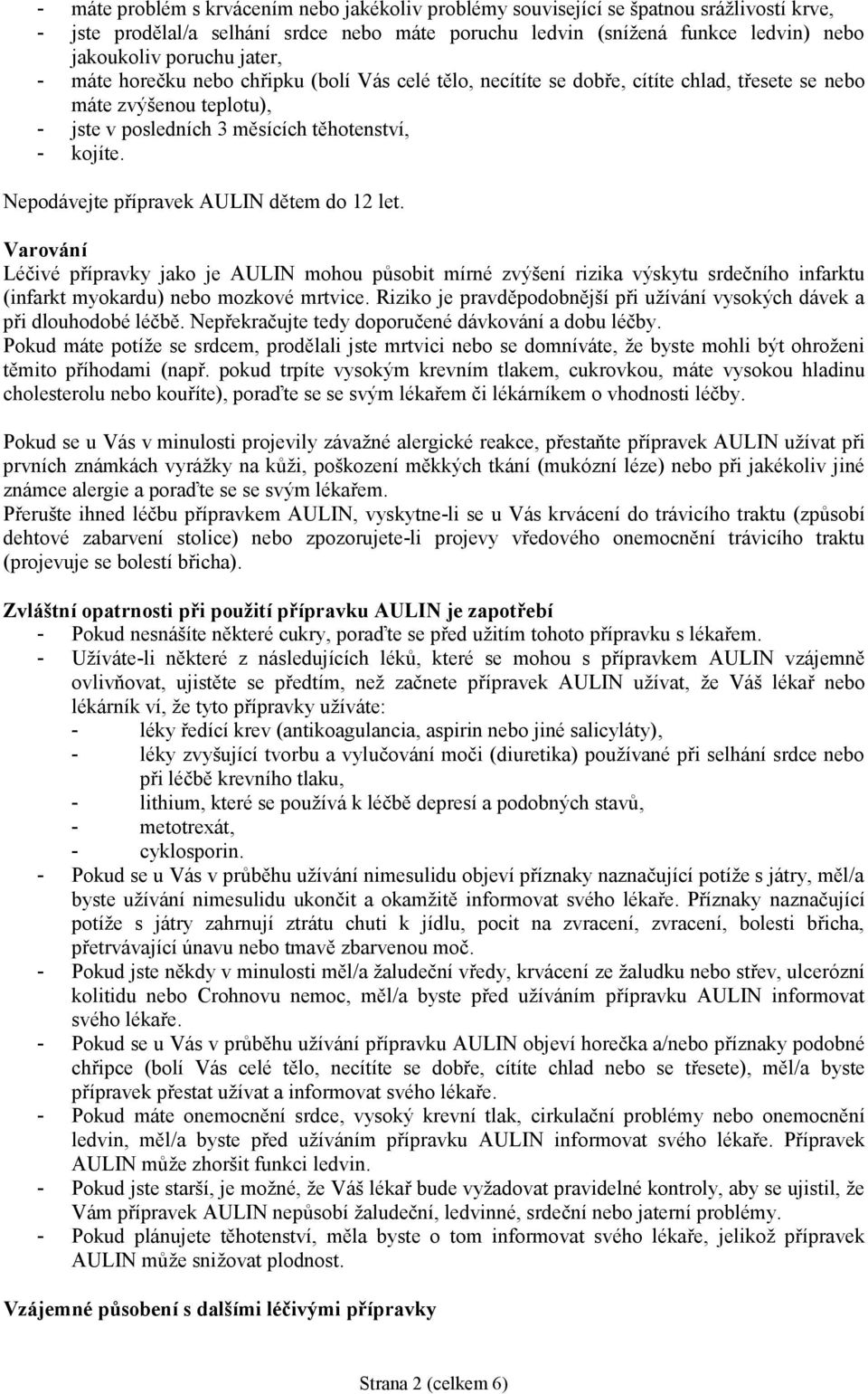 - máte problém s krvácením nebo jakékoliv problémy související se špatnou srážlivostí krve,
- jste prodělal/a selhání srdce nebo máte poruchu ledvin (snížená funkce ledvin) nebo jakoukoliv poruchu jater,
- máte horečku nebo chřipku (bolí Vás celé tělo, necítíte se dobře, cítíte chlad, třesete se nebo máte zvýšenou teplotu),
- jste v posledních 3 měsících těhotenství,
- kojíte.

Nepodávejte přípravek AULIN dětem do 12 let.

Varování
Léčivé přípravky jako je AULIN mohou působit mírné zvýšení rizika výskytu srdečního infarktu (infarkt myokardu) nebo mozkové mrtvice. Riziko je pravděpodobnější při užívání vysokých dávek a při dlouhodobé léčbě. Nepřekračujte tedy doporučené dávkování a dobu léčby.
Pokud máte potíže se srdcem, prodělali jste mrtvici nebo se domníváte, že byste mohli být ohroženi těmito příhodami (např. pokud trpíte vysokým krevním tlakem, cukrovkou, máte vysokou hladinu cholesterolu nebo kouříte), poraďte se se svým lékařem či lékárníkem o vhodnosti léčby.

Pokud se u Vás v minulosti projevily závažné alergické reakce, přestaňte přípravek AULIN užívat při prvních známkách vyrážky na kůži, poškození měkkých tkání (mukózní léze) nebo při jakékoliv jiné známce alergie a poraďte se se svým lékařem.
Přerušte ihned léčbu přípravkem AULIN, vyskytne-li se u Vás krvácení do trávicího traktu (způsobí dehtové zabarvení stolice) nebo zpozorujete-li projevy vředového onemocnění trávicího traktu (projevuje se bolestí břicha).

Zvláštní opatrnosti při použití přípravku AULIN je zapotřebí
- Pokud nesnášíte některé cukry, poraďte se před užitím tohoto přípravku s lékařem.
- Užíváte-li některé z následujících léků, které se mohou s přípravkem AULIN vzájemně ovlivňovat, ujistěte se předtím, než začnete přípravek AULIN užívat, že Váš lékař nebo lékárník ví, že tyto přípravky užíváte:
- léky ředící krev (antikoagulancia, aspirin nebo jiné salicyláty),
- léky zvyšující tvorbu a vylučování moči (diuretika) používané při selhání srdce nebo při léčbě krevního tlaku,
- lithium, které se používá k léčbě depresí a podobných stavů,
- metotrexát,
- cyklosporin.
- Pokud se u Vás v průběhu užívání nimesulidu objeví příznaky naznačující potíže s játry, měl/a byste užívání nimesulidu ukončit a okamžitě informovat svého lékaře. Příznaky naznačující potíže s játry zahrnují ztrátu chuti k jídlu, pocit na zvracení, zvracení, bolesti břicha, přetrvávající únavu nebo tmavě zbarvenou moč.
- Pokud jste někdy v minulosti měl/a žaludeční vředy, krvácení ze žaludku nebo střev, ulcerózní kolitidu nebo Crohnovu nemoc, měl/a byste před užíváním přípravku AULIN informovat svého lékaře.
- Pokud se u Vás v průběhu užívání přípravku AULIN objeví horečka a/nebo příznaky podobné chřipce (bolí Vás celé tělo, necítíte se dobře, cítíte chlad nebo se třesete), měl/a byste přípravek přestat užívat a informovat svého lékaře.
- Pokud máte onemocnění srdce, vysoký krevní tlak, cirkulační problémy nebo onemocnění ledvin, měl/a byste před užíváním přípravku AULIN informovat svého lékaře. Přípravek AULIN může zhoršit funkci ledvin.
- Pokud jste starší, je možné, že Váš lékař bude vyžadovat pravidelné kontroly, aby se ujistil, že Vám přípravek AULIN nepůsobí žaludeční, ledvinné, srdeční nebo jaterní problémy.
- Pokud plánujete těhotenství, měla byste o tom informovat svého lékaře, jelikož přípravek AULIN může snižovat plodnost.

Vzájemné působení s dalšími léčivými přípravky

Strana 2 (celkem 6)